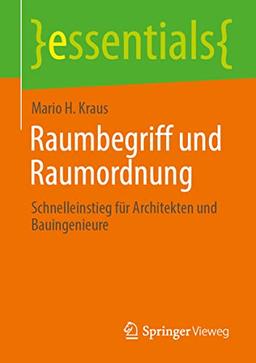 }essentials{

Mario H. Kraus

Raumbegriff und Raumordnung

Schnelleinstieg für Architekten und Bauingenieure

Springer Vieweg